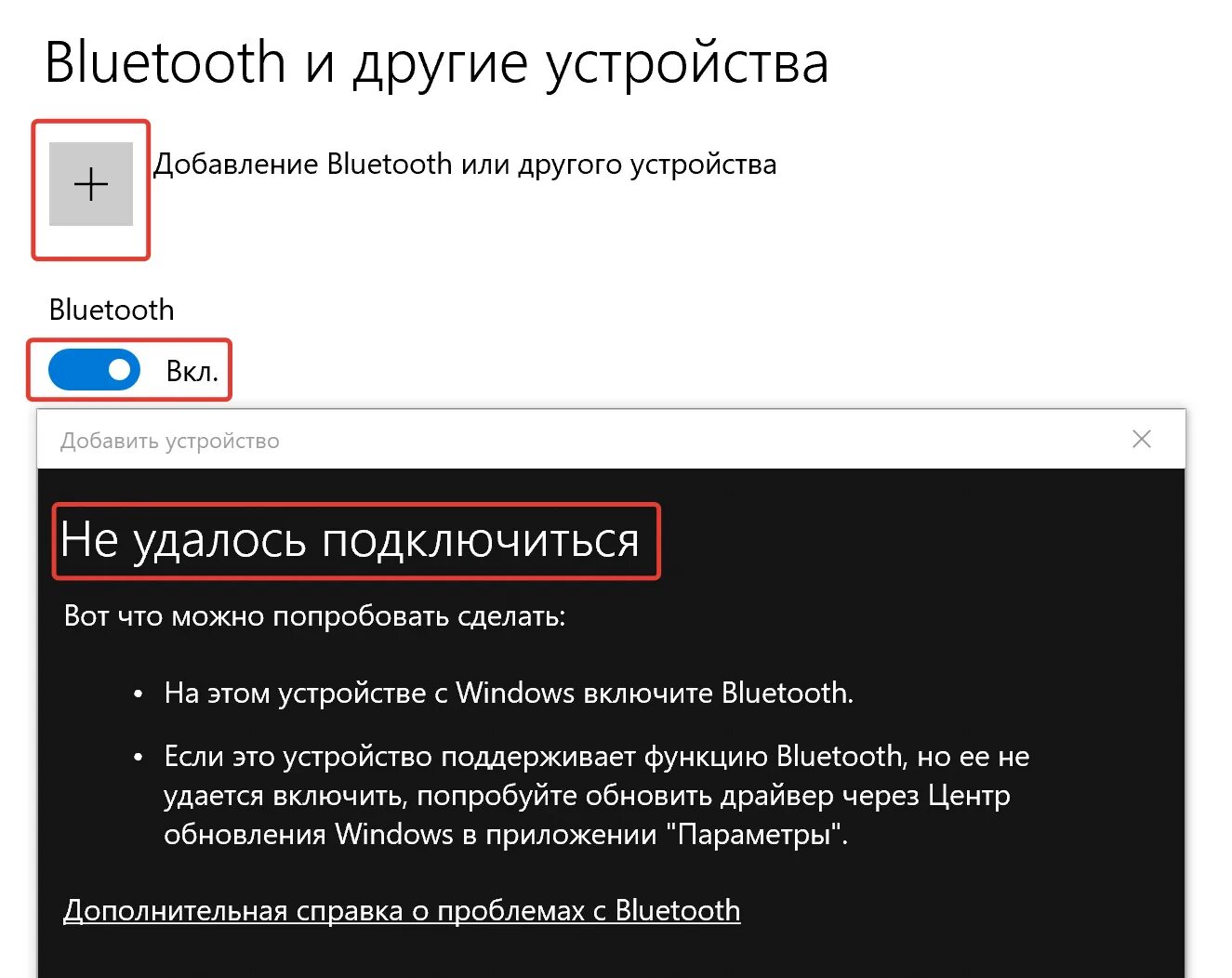 Bluetooth и другие устройства

+ Добавление Bluetooth или другого устройства

Bluetooth

Вкл.

Добавить устройство

Не удалось подключиться

Вот что можно попробовать сделать:

• На этом устройстве с Windows включите Bluetooth.

• Если это устройство поддерживает функцию Bluetooth, но ее не удается включить, попробуйте обновить драйвер через Центр обновления Windows в приложении "Параметры".

Дополнительная справка о проблемах с Bluetooth